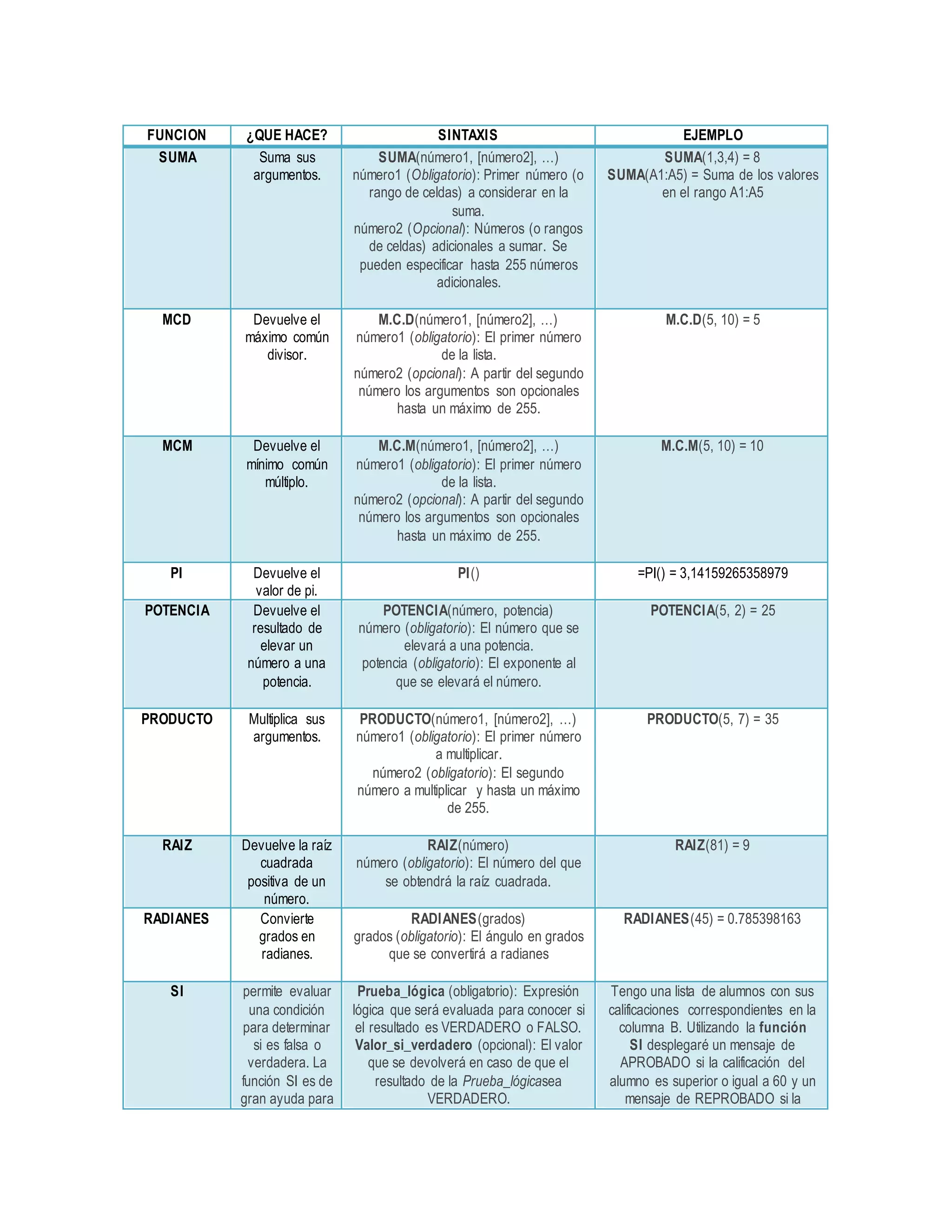 | FUNCION | ¿QUE HACE? | SINTAXIS | EJEMPLO |
|---|---|---|---|
| SUMA | Suma sus argumentos. | SUMA(número1, [número2], …) número1 (Obligatorio): Primer número (o rango de celdas) a considerar en la suma. número2 (Opcional): Números (o rangos de celdas) adicionales a sumar. Se pueden especificar hasta 255 números adicionales. | SUMA(1,3,4) = 8 SUMA(A1:A5) = Suma de los valores en el rango A1:A5 |
| MCD | Devuelve el máximo común divisor. | M.C.D(número1, [número2], …) número1 (obligatorio): El primer número de la lista. número2 (opcional): A partir del segundo número los argumentos son opcionales hasta un máximo de 255. | M.C.D(5, 10) = 5 |
| MCM | Devuelve el mínimo común múltiplo. | M.C.M(número1, [número2], …) número1 (obligatorio): El primer número de la lista. número2 (opcional): A partir del segundo número los argumentos son opcionales hasta un máximo de 255. | M.C.M(5, 10) = 10 |
| PI | Devuelve el valor de pi. | PI() | =PI() = 3,14159265358979 |
| POTENCIA | Devuelve el resultado de elevar un número a una potencia. | POTENCIA(número, potencia) número (obligatorio): El número que se elevará a una potencia. potencia (obligatorio): El exponente al que se elevará el número. | POTENCIA(5, 2) = 25 |
| PRODUCTO | Multiplica sus argumentos. | PRODUCTO(número1, [número2], …) número1 (obligatorio): El primer número a multiplicar. número2 (obligatorio): El segundo número a multiplicar y hasta un máximo de 255. | PRODUCTO(5, 7) = 35 |
| RAIZ | Devuelve la raíz cuadrada positiva de un número. | RAIZ(número) número (obligatorio): El número del que se obtendrá la raíz cuadrada. | RAIZ(81) = 9 |
| RADIANES | Convierte grados en radianes. | RADIANES(grados) grados (obligatorio): El ángulo en grados que se convertirá a radianes | RADIANES(45) = 0.785398163 |
| SI | permite evaluar una condición para determinar si es falsa o verdadera. La función SI es de gran ayuda para | Prueba_lógica (obligatorio): Expresión lógica que será evaluada para conocer si el resultado es VERDADERO o FALSO. Valor_si_verdadero (opcional): El valor que se devolverá en caso de que el resultado de la Prueba_lógicasea VERDADERO. | Tengo una lista de alumnos con sus calificaciones correspondientes en la columna B. Utilizando la función SI desplegaré un mensaje de APROBADO si la calificación del alumno es superior o igual a 60 y un mensaje de REPROBADO si la |